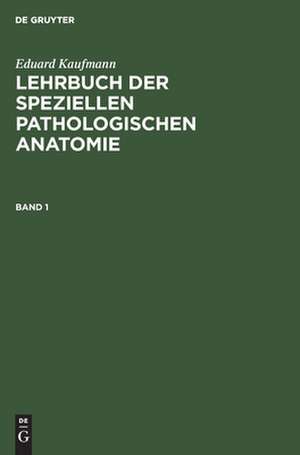 DE GRUYTER

Eduard Kaufmann

LEHRBUCH DER SPEZIELLEN PATHOLOGISCHEN ANATOMIE

BAND 1

DE
G